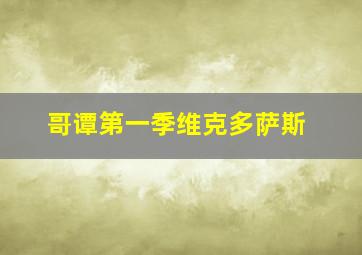 哥谭第一季维克多萨斯